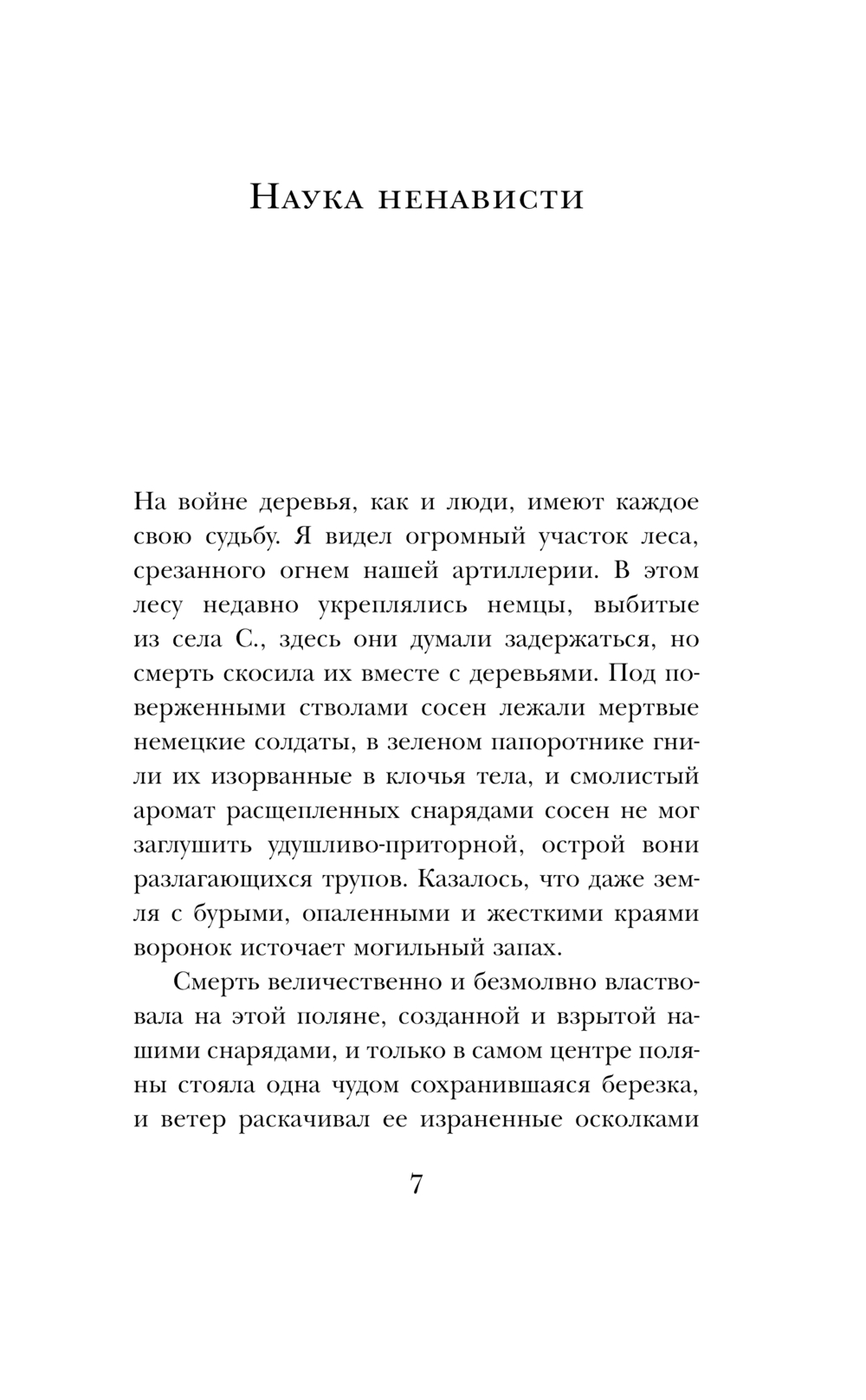 Наука ненависти

На войне деревья, как и люди, имеют каждое свою судьбу. Я видел огромный участок леса, срезанного огнем нашей артиллерии. В этом лесу недавно укреплялись немцы, выбитые из села С., здесь они думали задержаться, но смерть скосила их вместе с деревьями. Под поверженными стволами сосен лежали мертвые немецкие солдаты, в зеленом папоротнике гнили их изорванные в клочья тела, и смолистый аромат расщепленных снарядами сосен не мог заглушить удушливо-приторной, острой вони разлагающихся трупов. Казалось, что даже земля с бурыми, опаленными и жесткими краями воронок источает могильный запах.

Смерть величественно и безмолвно властвовала на этой поляне, созданной и взрытой нашими снарядами, и только в самом центре поляны стояла одна чудом сохранившаяся березка, и ветер раскачивал ее израненные осколками

7